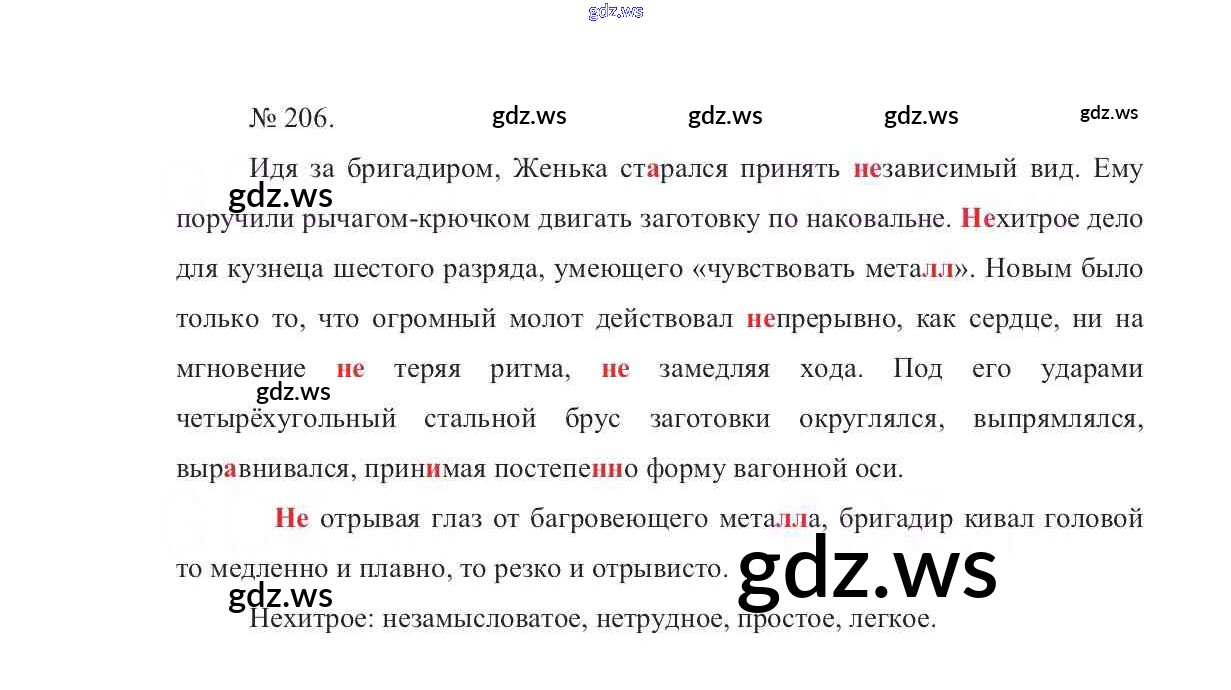 № 206.

Идя за бригадиром, Женька старался принять независимый вид. Ему поручили рычагом-крючком двигать заготовку по наковальне. Нехитрое дело для кузнеца шестого разряда, умеющего «чувствовать металл». Новым было только то, что огромный молот действовал непрерывно, как сердце, ни на мгновение не теряя ритма, не замедляя хода. Под его ударами четырёхугольный стальной брус заготовки округлялся, выпрямлялся, выравнивался, принимая постепенно форму вагонной оси.

Не отрывая глаз от багровеющего металла, бригадир кивал головой то медленно и плавно, то резко и отрывисто.

Нехитрое: незамысловатое, нетрудное, простое, легкое.

gdz.ws